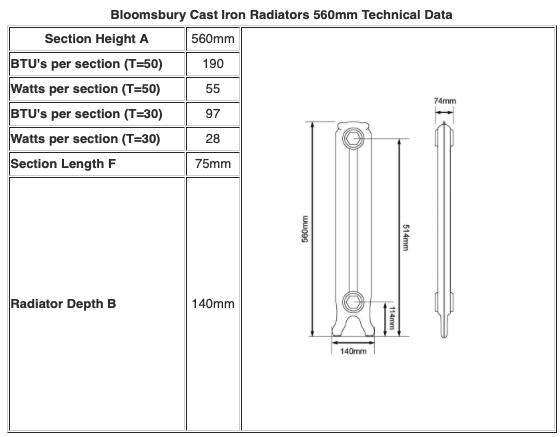 Bloomsbury Cast Iron Radiators 560mm Technical Data

| Section Height A | 560mm |
|---|---|
| BTU's per section (T=50) | 190 |
| Watts per section (T=50) | 55 |
| BTU's per section (T=30) | 97 |
| Watts per section (T=30) | 28 |
| Section Length F | 75mm |
| Radiator Depth B | 140mm |

74mm
560mm
514mm
114mm
140mm